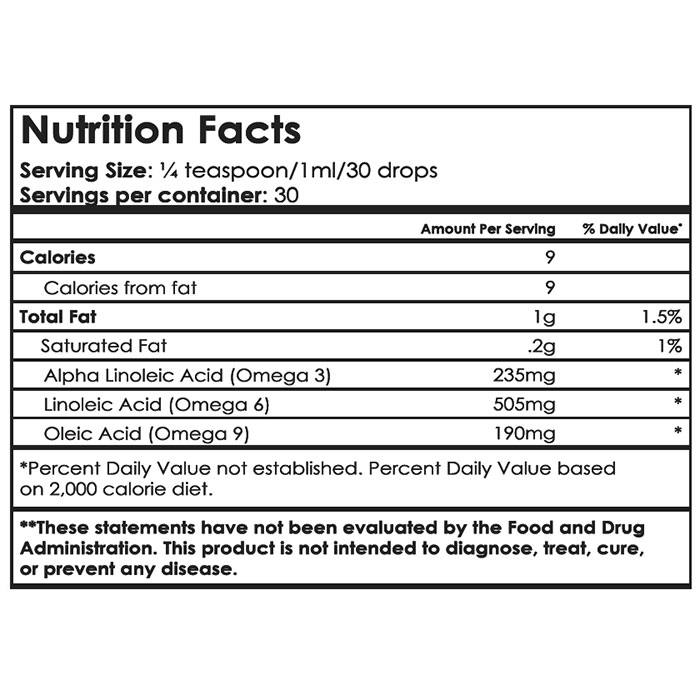 Nutrition Facts

Serving Size: ¼ teaspoon/1ml/30 drops
Servings per container: 30

| | Amount Per Serving | % Daily Value* |
|---|---|---|
| Calories | 9 | |
| Calories from fat | 9 | |
| Total Fat | 1g | 1.5% |
| Saturated Fat | .2g | 1% |
| Alpha Linoleic Acid (Omega 3) | 235mg | * |
| Linoleic Acid (Omega 6) | 505mg | * |
| Oleic Acid (Omega 9) | 190mg | * |

*Percent Daily Value not established. Percent Daily Value based on 2,000 calorie diet.

**These statements have not been evaluated by the Food and Drug Administration. This product is not intended to diagnose, treat, cure, or prevent any disease.